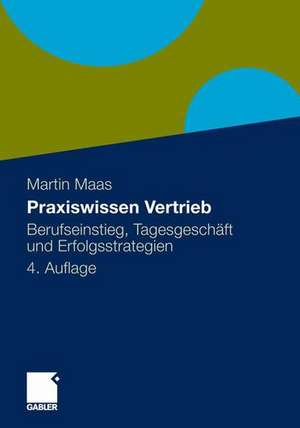 Martin Maas

Praxiswissen Vertrieb

Berufseinstieg, Tagesgeschäft und Erfolgsstrategien

4. Auflage

GABLER